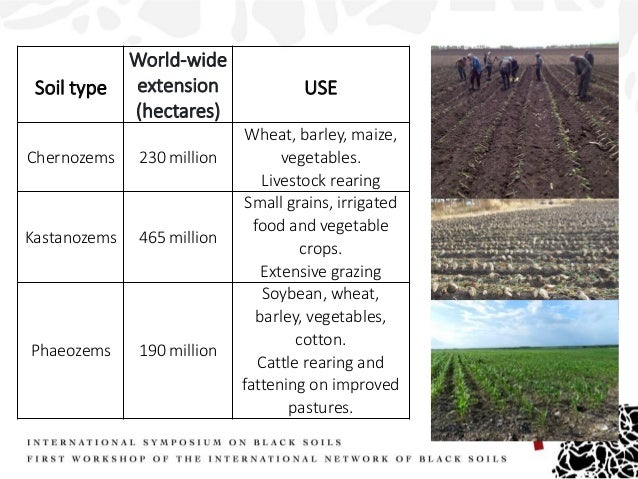 | Soil type | World-wide extension (hectares) | USE |
|---|---|---|
| Chernozems | 230 million | Wheat, barley, maize, vegetables. Livestock rearing |
| Kastanozems | 465 million | Small grains, irrigated food and vegetable crops. Extensive grazing |
| Phaeozems | 190 million | Soybean, wheat, barley, vegetables, cotton. Cattle rearing and fattening on improved pastures. |

INTERNATIONAL SYMPOSIUM ON BLACK SOILS
FIRST WORKSHOP OF THE INTERNATIONAL NETWORK OF BLACK SOILS